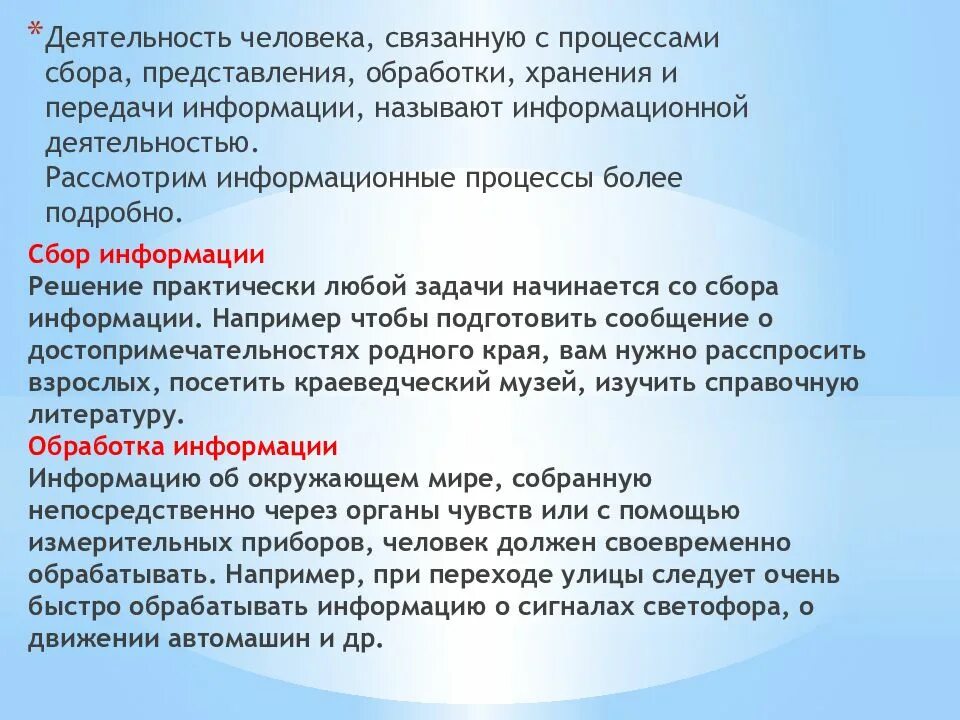 *Деятельность человека, связанную с процессами сбора, представления, обработки, хранения и передачи информации, называют информационной деятельностью.
Рассмотрим информационные процессы более подробно.

Сбор информации
Решение практически любой задачи начинается со сбора информации. Например чтобы подготовить сообщение о достопримечательностях родного края, вам нужно расспросить взрослых, посетить краеведческий музей, изучить справочную литературу.
Обработка информации
Информацию об окружающем мире, собранную непосредственно через органы чувств или с помощью измерительных приборов, человек должен своевременно обрабатывать. Например, при переходе улицы следует очень быстро обрабатывать информацию о сигналах светофора, о движении автомашин и др.